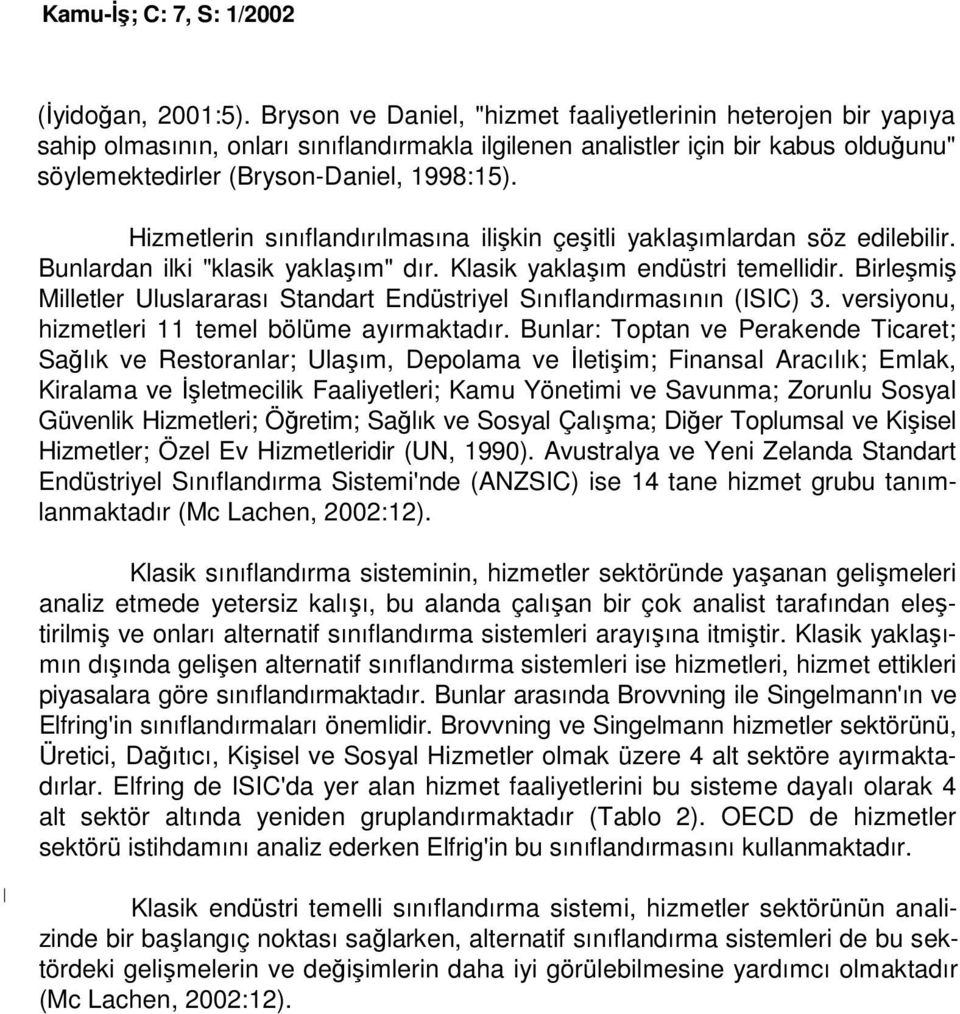 Kamu-İş; C: 7, S: 1/2002

(İyidoğan, 2001:5). Bryson ve Daniel, "hizmet faaliyetlerinin heterojen bir yapıya sahip olmasının, onları sınıflandırmakla ilgilenen analistler için bir kabus olduğunu" söylemektedirler (Bryson-Daniel, 1998:15).

Hizmetlerin sınıflandırılmasına ilişkin çeşitli yaklaşımlardan söz edilebilir. Bunlardan ilki "klasik yaklaşım" dır. Klasik yaklaşım endüstri temellidir. Birleşmiş Milletler Uluslararası Standart Endüstriyel Sınıflandırmasının (ISIC) 3. versiyonu, hizmetleri 11 temel bölüme ayırmaktadır. Bunlar: Toptan ve Perakende Ticaret; Sağlık ve Restoranlar; Ulaşım, Depolama ve İletişim; Finansal Aracılık; Emlak, Kiralama ve İşletmecilik Faaliyetleri; Kamu Yönetimi ve Savunma; Zorunlu Sosyal Güvenlik Hizmetleri; Öğretim; Sağlık ve Sosyal Çalışma; Diğer Toplumsal ve Kişisel Hizmetler; Özel Ev Hizmetleridir (UN, 1990). Avustralya ve Yeni Zelanda Standart Endüstriyel Sınıflandırma Sistemi'nde (ANZSIC) ise 14 tane hizmet grubu tanımlanmaktadır (Mc Lachen, 2002:12).

Klasik sınıflandırma sisteminin, hizmetler sektöründe yaşanan gelişmeleri analiz etmede yetersiz kalışı, bu alanda çalışan bir çok analist tarafından eleştirilmiş ve onları alternatif sınıflandırma sistemleri arayışına itmiştir. Klasik yaklaşımın dışında gelişen alternatif sınıflandırma sistemleri ise hizmetleri, hizmet ettikleri piyasalara göre sınıflandırmaktadır. Bunlar arasında Brovvning ile Singelmann'ın ve Elfring'in sınıflandırmaları önemlidir. Brovvning ve Singelmann hizmetler sektörünü, Üretici, Dağıtıcı, Kişisel ve Sosyal Hizmetler olmak üzere 4 alt sektöre ayırmaktadırlar. Elfring de ISIC'da yer alan hizmet faaliyetlerini bu sisteme dayalı olarak 4 alt sektör altında yeniden gruplandırmaktadır (Tablo 2). OECD de hizmetler sektörü istihdamını analiz ederken Elfrig'in bu sınıflandırmasını kullanmaktadır.

Klasik endüstri temelli sınıflandırma sistemi, hizmetler sektörünün analizinde bir başlangıç noktası sağlarken, alternatif sınıflandırma sistemleri de bu sektördeki gelişmelerin ve değişimlerin daha iyi görülebilmesine yardımcı olmaktadır (Mc Lachen, 2002:12).